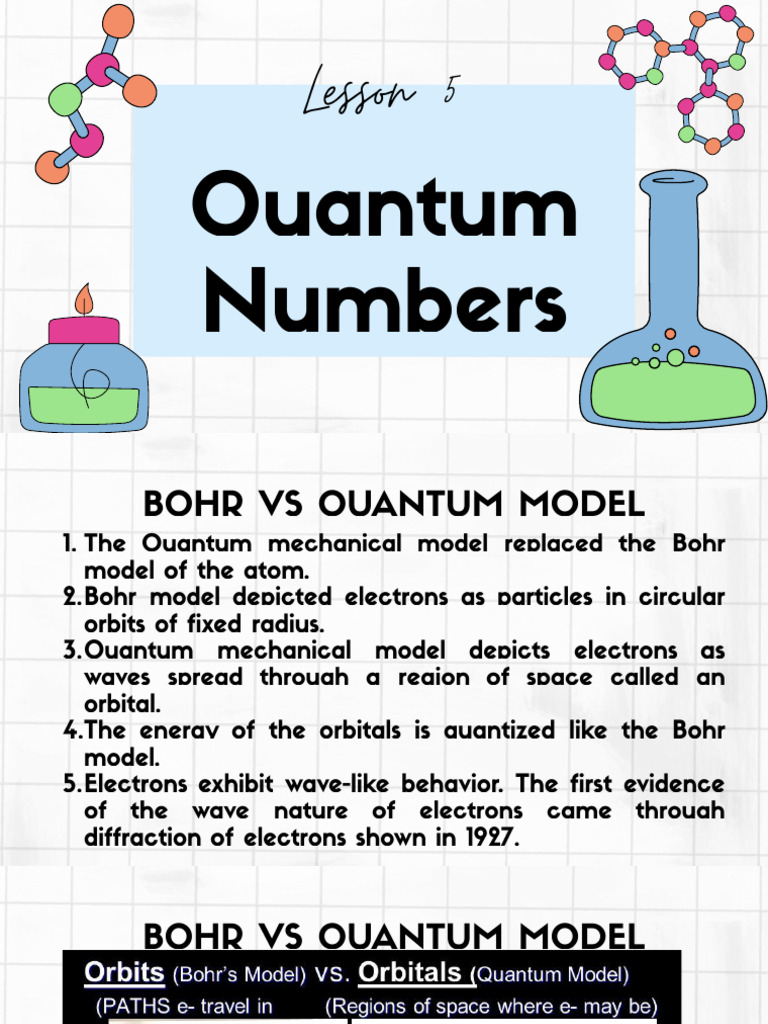 Lesson 5

Quantum Numbers

BOHR VS QUANTUM MODEL

1. The Quantum mechanical model replaced the Bohr model of the atom.
2. Bohr model depicted electrons as particles in circular orbits of fixed radius.
3. Quantum mechanical model depicts electrons as waves spread through a region of space called an orbital.
4. The energy of the orbitals is quantized like the Bohr model.
5. Electrons exhibit wave-like behavior. The first evidence of the wave nature of electrons came through diffraction of electrons shown in 1927.

BOHR VS QUANTUM MODEL

Orbits (Bohr's Model) vs. Orbitals (Quantum Model)
(PATHS e- travel in (Regions of space where e- may be)